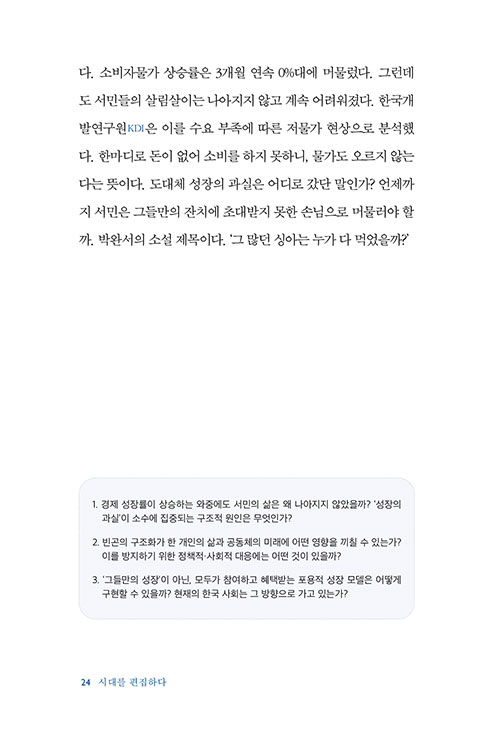 다. 소비자물가 상승률은 3개월 연속 0%대에 머물렀다. 그런데도 서민들의 살림살이는 나아지지 않고 계속 어려워졌다. 한국개발연구원KDI은 이를 수요 부족에 따른 저물가 현상으로 분석했다. 한마디로 돈이 없어 소비를 하지 못하니, 물가도 오르지 않는다는 뜻이다. 도대체 성장의 과실은 어디로 갔단 말인가? 언제까지 서민은 그들만의 잔치에 초대받지 못한 손님으로 머물러야 할까. 박완서의 소설 제목이다. '그 많던 싱아는 누가 다 먹었을까?'

1. 경제 성장률이 상승하는 와중에도 서민의 삶은 왜 나아지지 않았을까? '성장의 과실'이 소수에 집중되는 구조적 원인은 무엇인가?

2. 빈곤의 구조화가 한 개인의 삶과 공동체의 미래에 어떤 영향을 끼칠 수 있는가? 이를 방지하기 위한 정책적·사회적 대응에는 어떤 것이 있을까?

3. '그들만의 성장'이 아닌, 모두가 참여하고 혜택받는 포용적 성장 모델은 어떻게 구현할 수 있을까? 현재의 한국 사회는 그 방향으로 가고 있는가?

24 시대를 편집하다